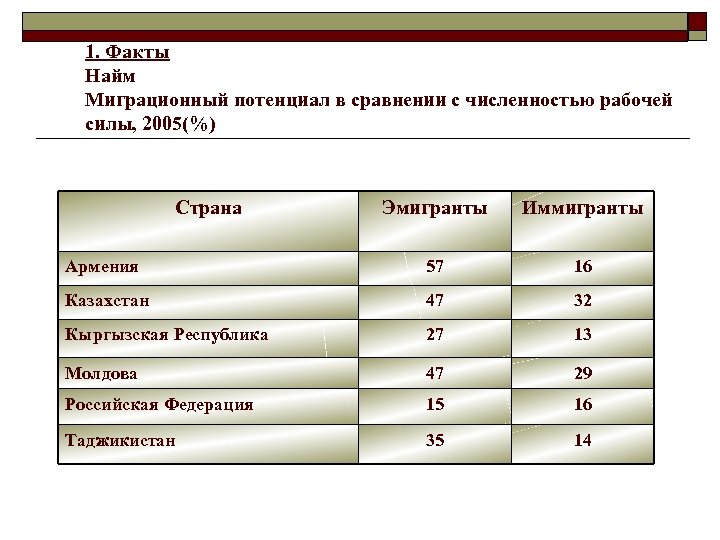 1. Факты
Найм
Миграционный потенциал в сравнении с численностью рабочей силы, 2005(%)

| Страна | Эмигранты | Иммигранты |
|---|---|---|
| Армения | 57 | 16 |
| Казахстан | 47 | 32 |
| Кыргызская Республика | 27 | 13 |
| Молдова | 47 | 29 |
| Российская Федерация | 15 | 16 |
| Таджикистан | 35 | 14 |